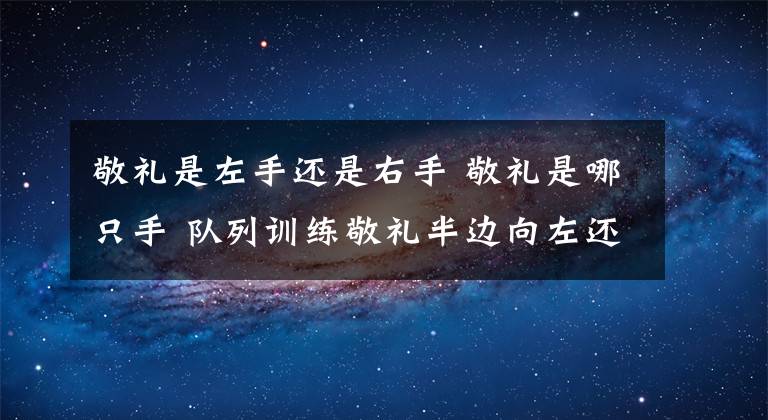 敬礼是左手还是右手 敬礼是哪只手 队列训练敬礼半边向左还